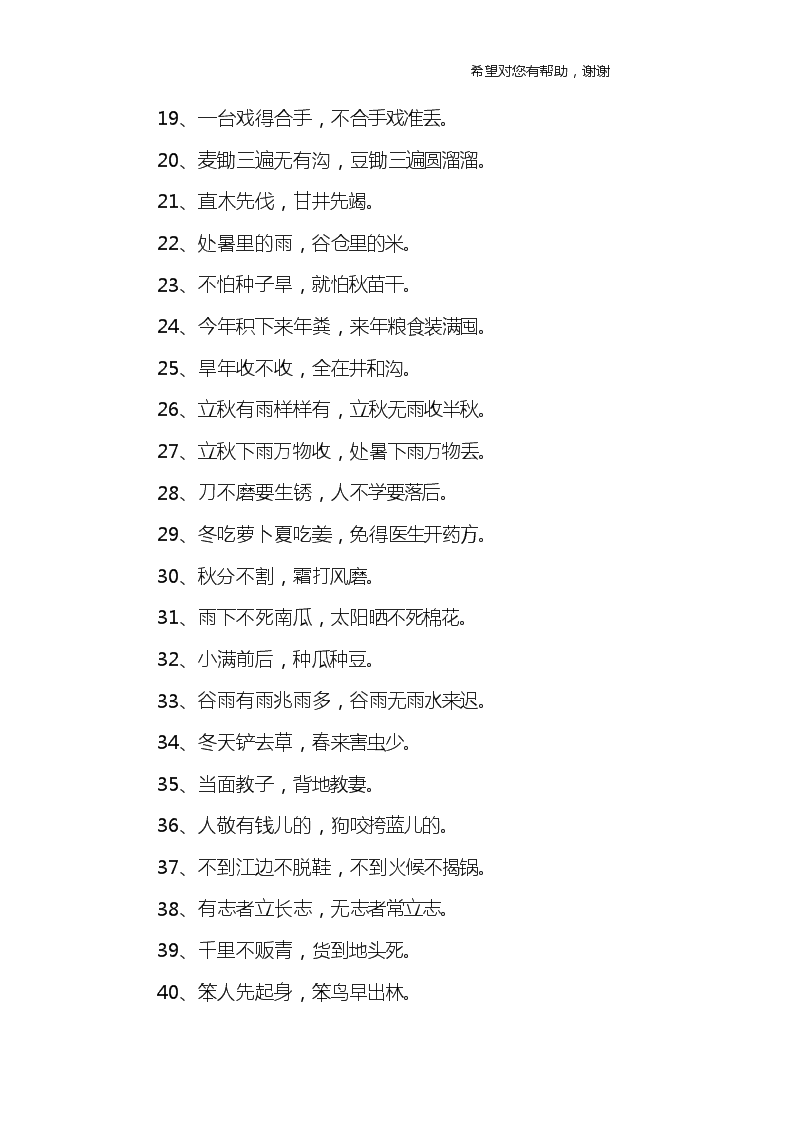 希望对您有帮助，谢谢

19、一台戏得合手，不合手戏准丢。

20、麦锄三遍无有沟，豆锄三遍圆溜溜。

21、直木先伐，甘井先竭。

22、处暑里的雨，谷仓里的米。

23、不怕种子旱，就怕秋苗干。

24、今年积下来年粪，来年粮食装满囤。

25、旱年收不收，全在井和沟。

26、立秋有雨样样有，立秋无雨收半秋。

27、立秋下雨万物收，处暑下雨万物丢。

28、刀不磨要生锈，人不学要落后。

29、冬吃萝卜夏吃姜，免得医生开药方。

30、秋分不割，霜打风磨。

31、雨下不死南瓜，太阳晒不死棉花。

32、小满前后，种瓜种豆。

33、谷雨有雨兆雨多，谷雨无雨水来迟。

34、冬天铲去草，春来害虫少。

35、当面教子，背地教妻。

36、人敬有钱儿的，狗咬挎蓝儿的。

37、不到江边不脱鞋，不到火候不揭锅。

38、有志者立长志，无志者常立志。

39、千里不贩青，货到地头死。

40、笨人先起身，笨鸟早出林。